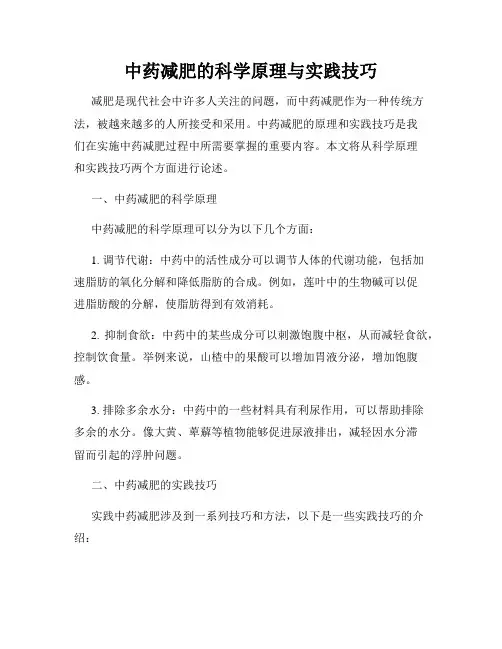 中药减肥的科学原理与实践技巧

减肥是现代社会中许多人关注的问题，而中药减肥作为一种传统方法，被越来越多的人所接受和采用。中药减肥的原理和实践技巧是我们在实施中药减肥过程中所需要掌握的重要内容。本文将从科学原理和实践技巧两个方面进行论述。

一、中药减肥的科学原理

中药减肥的科学原理可以分为以下几个方面：

1. 调节代谢：中药中的活性成分可以调节人体的代谢功能，包括加速脂肪的氧化分解和降低脂肪的合成。例如，莲叶中的生物碱可以促进脂肪酸的分解，使脂肪得到有效消耗。

2. 抑制食欲：中药中的某些成分可以刺激饱腹中枢，从而减轻食欲，控制饮食量。举例来说，山楂中的果酸可以增加胃液分泌，增加饱腹感。

3. 排除多余水分：中药中的一些材料具有利尿作用，可以帮助排除多余的水分。像大黄、萆薢等植物能够促进尿液排出，减轻因水分滞留而引起的浮肿问题。

二、中药减肥的实践技巧

实践中药减肥涉及到一系列技巧和方法，以下是一些实践技巧的介绍：